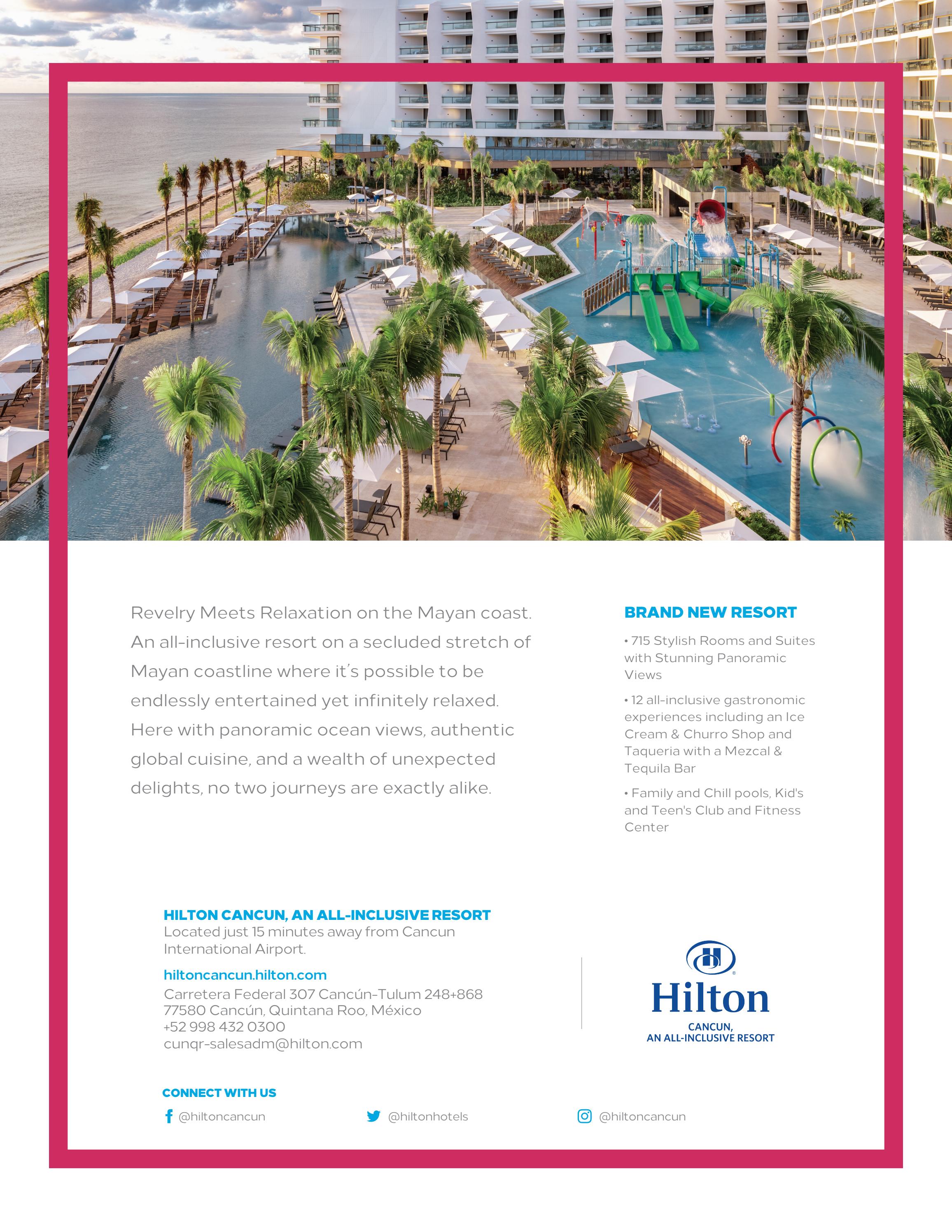 Revelry Meets Relaxation on the Mayan coast. An all-inclusive resort on a secluded stretch of Mayan coastline where it's possible to be endlessly entertained yet infinitely relaxed. Here with panoramic ocean views, authentic global cuisine, and a wealth of unexpected delights, no two journeys are exactly alike.

BRAND NEW RESORT

• 715 Stylish Rooms and Suites with Stunning Panoramic Views

• 12 all-inclusive gastronomic experiences including an Ice Cream & Churro Shop and Taqueria with a Mezcal & Tequila Bar

• Family and Chill pools, Kid's and Teen's Club and Fitness Center

HILTON CANCUN, AN ALL-INCLUSIVE RESORT
Located just 15 minutes away from Cancun International Airport.

hiltoncancun.hilton.com
Carretera Federal 307 Cancún-Tulum 248+868
77580 Cancún, Quintana Roo, México
+52 998 432 0300
cunqr-salesadm@hilton.com

Hilton
CANCUN,
AN ALL-INCLUSIVE RESORT

CONNECT WITH US
@hiltoncancun
@hiltonhotels
@hiltoncancun